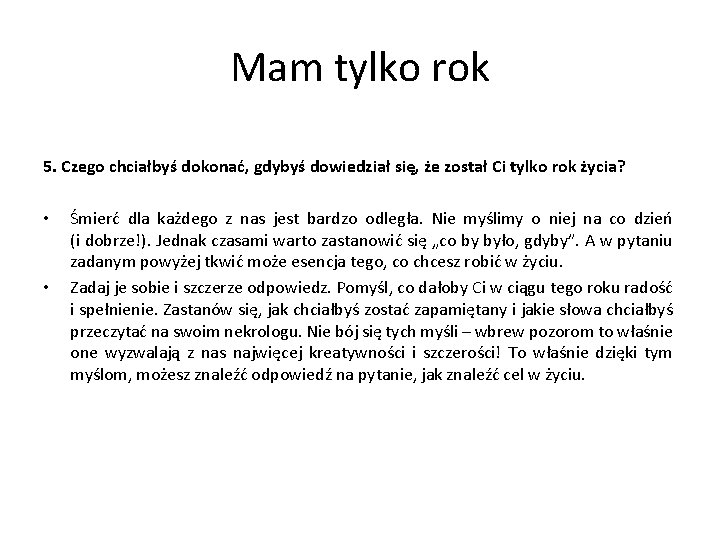 Mam tylko rok

5. Czego chciałbyś dokonać, gdybyś dowiedział się, że został Ci tylko rok życia?

• Śmierć dla każdego z nas jest bardzo odległa. Nie myślimy o niej na co dzień (i dobrze!). Jednak czasami warto zastanowić się „co by było, gdyby". A w pytaniu zadanym powyżej tkwić może esencja tego, co chcesz robić w życiu.

• Zadaj je sobie i szczerze odpowiedz. Pomyśl, co dałoby Ci w ciągu tego roku radość i spełnienie. Zastanów się, jak chciałbyś zostać zapamiętany i jakie słowa chciałbyś przeczytać na swoim nekrologu. Nie bój się tych myśli – wbrew pozorom to właśnie one wyzwalają z nas najwięcej kreatywności i szczerości! To właśnie dzięki tym myślom, możesz znaleźć odpowiedź na pytanie, jak znaleźć cel w życiu.